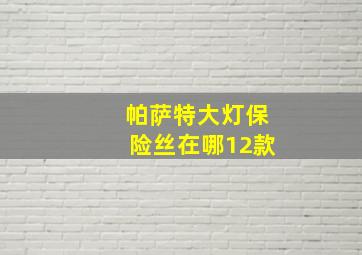 帕萨特大灯保险丝在哪12款